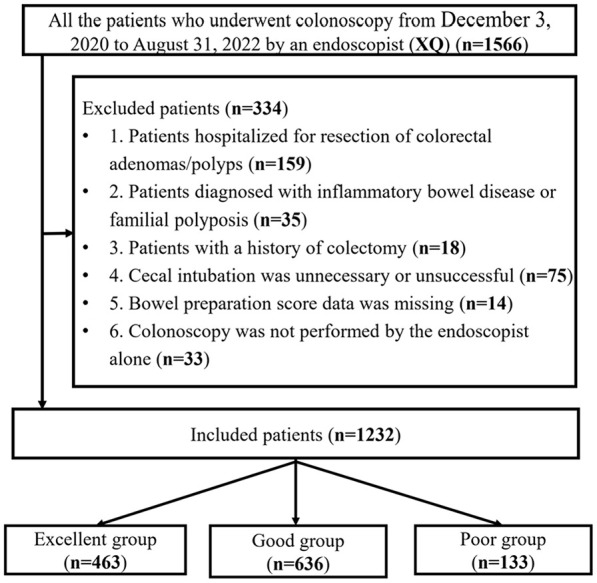 All the patients who underwent colonoscopy from December 3, 2020 to August 31, 2022 by an endoscopist (XQ) (n=1566)

Excluded patients (n=334)
• 1. Patients hospitalized for resection of colorectal adenomas/polyps (n=159)
• 2. Patients diagnosed with inflammatory bowel disease or familial polyposis (n=35)
• 3. Patients with a history of colectomy (n=18)
• 4. Cecal intubation was unnecessary or unsuccessful (n=75)
• 5. Bowel preparation score data was missing (n=14)
• 6. Colonoscopy was not performed by the endoscopist alone (n=33)

Included patients (n=1232)

Excellent group (n=463)

Good group (n=636)

Poor group (n=133)